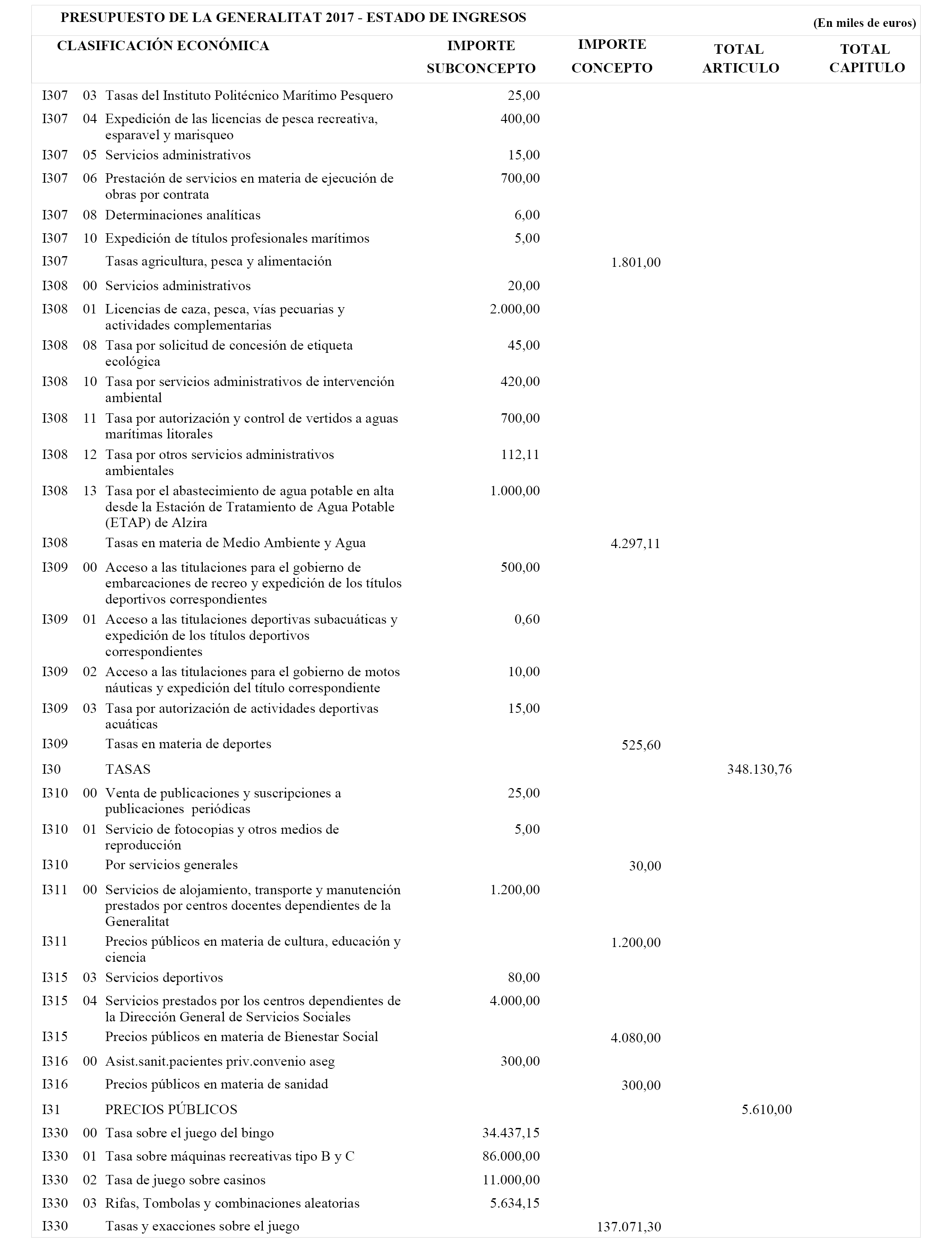 PRESUPUESTO DE LA GENERALITAT 2017 - ESTADO DE INGRESOS

(En miles de euros)

| CLASIFICACIÓN ECONÓMICA | | | IMPORTE SUBCONCEPTO | IMPORTE CONCEPTO | TOTAL ARTICULO | TOTAL CAPITULO |
|---|---|---|---|---|---|---|
| I307 | 03 | Tasas del Instituto Politécnico Marítimo Pesquero | 25,00 | | | |
| I307 | 04 | Expedición de las licencias de pesca recreativa, esparavel y marisqueo | 400,00 | | | |
| I307 | 05 | Servicios administrativos | 15,00 | | | |
| I307 | 06 | Prestación de servicios en materia de ejecución de obras por contrata | 700,00 | | | |
| I307 | 08 | Determinaciones analíticas | 6,00 | | | |
| I307 | 10 | Expedición de títulos profesionales marítimos | 5,00 | | | |
| I307 | | Tasas agricultura, pesca y alimentación | | 1.801,00 | | |
| I308 | 00 | Servicios administrativos | 20,00 | | | |
| I308 | 01 | Licencias de caza, pesca, vías pecuarias y actividades complementarias | 2.000,00 | | | |
| I308 | 08 | Tasa por solicitud de concesión de etiqueta ecológica | 45,00 | | | |
| I308 | 10 | Tasa por servicios administrativos de intervención ambiental | 420,00 | | | |
| I308 | 11 | Tasa por autorización y control de vertidos a aguas marítimas litorales | 700,00 | | | |
| I308 | 12 | Tasa por otros servicios administrativos ambientales | 112,11 | | | |
| I308 | 13 | Tasa por el abastecimiento de agua potable en alta desde la Estación de Tratamiento de Agua Potable (ETAP) de Alzira | 1.000,00 | | | |
| I308 | | Tasas en materia de Medio Ambiente y Agua | | 4.297,11 | | |
| I309 | 00 | Acceso a las titulaciones para el gobierno de embarcaciones de recreo y expedición de los títulos deportivos correspondientes | 500,00 | | | |
| I309 | 01 | Acceso a las titulaciones deportivas subacuáticas y expedición de los títulos deportivos correspondientes | 0,60 | | | |
| I309 | 02 | Acceso a las titulaciones para el gobierno de motos náuticas y expedición del título correspondiente | 10,00 | | | |
| I309 | 03 | Tasa por autorización de actividades deportivas acuáticas | 15,00 | | | |
| I309 | | Tasas en materia de deportes | | 525,60 | | |
| I30 | | TASAS | | | 348.130,76 | |
| I310 | 00 | Venta de publicaciones y suscripciones a publicaciones periódicas | 25,00 | | | |
| I310 | 01 | Servicio de fotocopias y otros medios de reproducción | 5,00 | | | |
| I310 | | Por servicios generales | | 30,00 | | |
| I311 | 00 | Servicios de alojamiento, transporte y manutención prestados por centros docentes dependientes de la Generalitat | 1.200,00 | | | |
| I311 | | Precios públicos en materia de cultura, educación y ciencia | | 1.200,00 | | |
| I315 | 03 | Servicios deportivos | 80,00 | | | |
| I315 | 04 | Servicios prestados por los centros dependientes de la Dirección General de Servicios Sociales | 4.000,00 | | | |
| I315 | | Precios públicos en materia de Bienestar Social | | 4.080,00 | | |
| I316 | 00 | Asist.sanit.pacientes priv.convenio aseg | 300,00 | | | |
| I316 | | Precios públicos en materia de sanidad | | 300,00 | | |
| I31 | | PRECIOS PÚBLICOS | | | 5.610,00 | |
| I330 | 00 | Tasa sobre el juego del bingo | 34.437,15 | | | |
| I330 | 01 | Tasa sobre máquinas recreativas tipo B y C | 86.000,00 | | | |
| I330 | 02 | Tasa de juego sobre casinos | 11.000,00 | | | |
| I330 | 03 | Rifas, Tombolas y combinaciones aleatorias | 5.634,15 | | | |
| I330 | | Tasas y exacciones sobre el juego | | 137.071,30 | | |